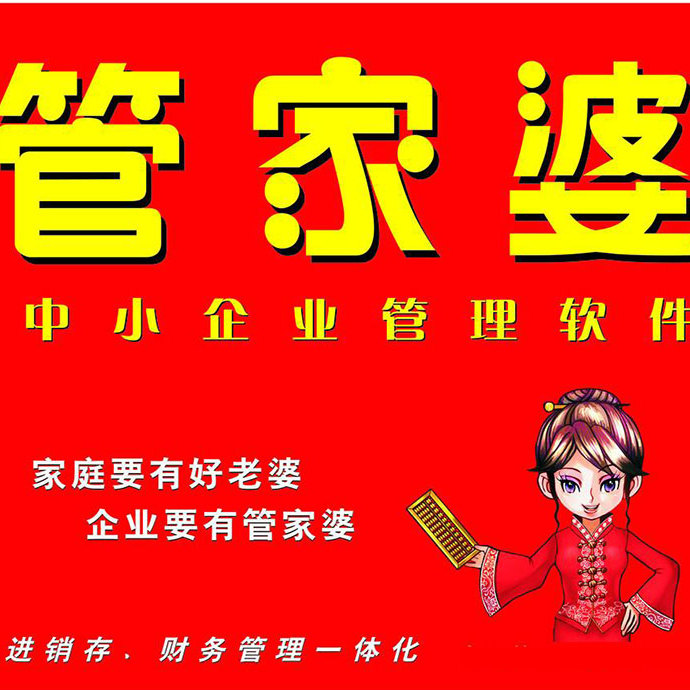 管家婆

中小企业管理软件

家庭要有好老婆

企业要有管家婆

进销存、财务管理一体化